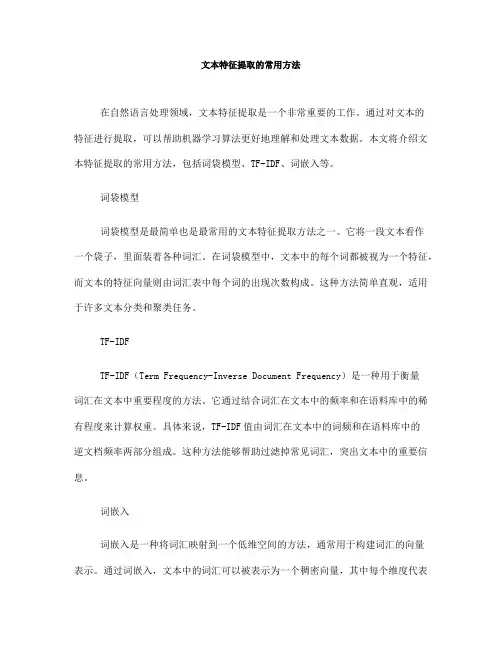 文本特征提取的常用方法

在自然语言处理领域，文本特征提取是一个非常重要的工作。通过对文本的特征进行提取，可以帮助机器学习算法更好地理解和处理文本数据。本文将介绍文本特征提取的常用方法，包括词袋模型、TF-IDF、词嵌入等。

词袋模型

词袋模型是最简单也是最常用的文本特征提取方法之一。它将一段文本看作一个袋子，里面装着各种词汇。在词袋模型中，文本中的每个词都被视为一个特征，而文本的特征向量则由词汇表中每个词的出现次数构成。这种方法简单直观，适用于许多文本分类和聚类任务。

TF-IDF

TF-IDF（Term Frequency-Inverse Document Frequency）是一种用于衡量词汇在文本中重要程度的方法。它通过结合词汇在文本中的频率和在语料库中的稀有程度来计算权重。具体来说，TF-IDF值由词汇在文本中的词频和在语料库中的逆文档频率两部分组成。这种方法能够帮助过滤掉常见词汇，突出文本中的重要信息。

词嵌入

词嵌入是一种将词汇映射到一个低维空间的方法，通常用于构建词汇的向量表示。通过词嵌入，文本中的词汇可以被表示为一个稠密向量，其中每个维度代表